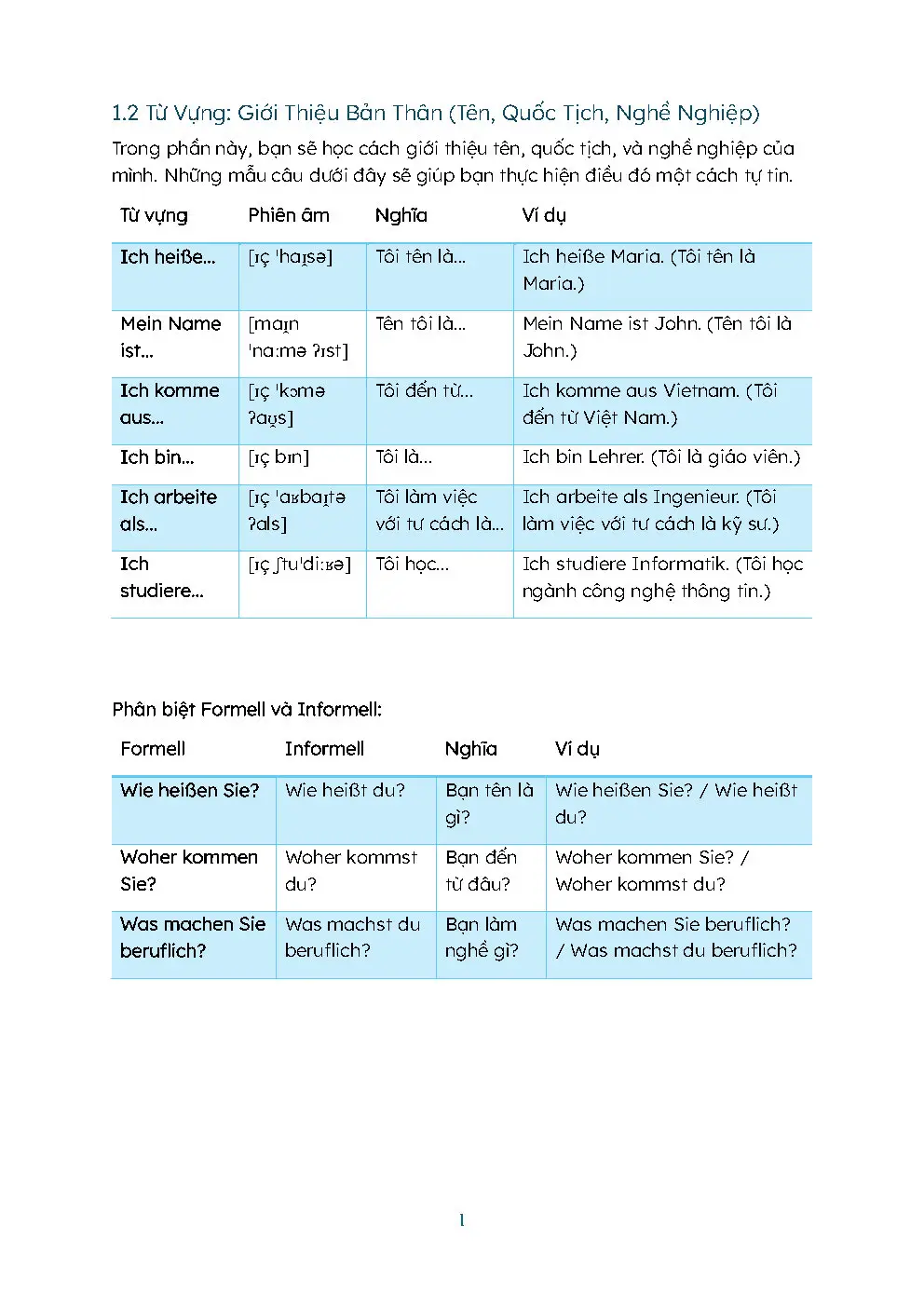 1.2 Từ Vựng: Giới Thiệu Bản Thân (Tên, Quốc Tịch, Nghề Nghiệp)

Trong phần này, bạn sẽ học cách giới thiệu tên, quốc tịch, và nghề nghiệp của mình. Những mẫu câu dưới đây sẽ giúp bạn thực hiện điều đó một cách tự tin.

| Từ vựng | Phiên âm | Nghĩa | Ví dụ |
|---|---|---|---|
| Ich heiße... | [ɪç ˈhaɪ̯sə] | Tôi tên là... | Ich heiße Maria. (Tôi tên là Maria.) |
| Mein Name ist... | [maɪ̯n ˈnaːmə ʔɪst] | Tên tôi là... | Mein Name ist John. (Tên tôi là John.) |
| Ich komme aus... | [ɪç ˈkɔmə ʔaʊ̯s] | Tôi đến từ... | Ich komme aus Vietnam. (Tôi đến từ Việt Nam.) |
| Ich bin... | [ɪç bɪn] | Tôi là... | Ich bin Lehrer. (Tôi là giáo viên.) |
| Ich arbeite als... | [ɪç ˈaʁbaɪ̯tə ʔals] | Tôi làm việc với tư cách là... | Ich arbeite als Ingenieur. (Tôi làm việc với tư cách là kỹ sư.) |
| Ich studiere... | [ɪç ʃtuˈdiːʁə] | Tôi học... | Ich studiere Informatik. (Tôi học ngành công nghệ thông tin.) |

Phân biệt Formell và Informell:

| Formell | Informell | Nghĩa | Ví dụ |
|---|---|---|---|
| Wie heißen Sie? | Wie heißt du? | Bạn tên là gì? | Wie heißen Sie? / Wie heißt du? |
| Woher kommen Sie? | Woher kommst du? | Bạn đến từ đâu? | Woher kommen Sie? / Woher kommst du? |
| Was machen Sie beruflich? | Was machst du beruflich? | Bạn làm nghề gì? | Was machen Sie beruflich? / Was machst du beruflich? |

1